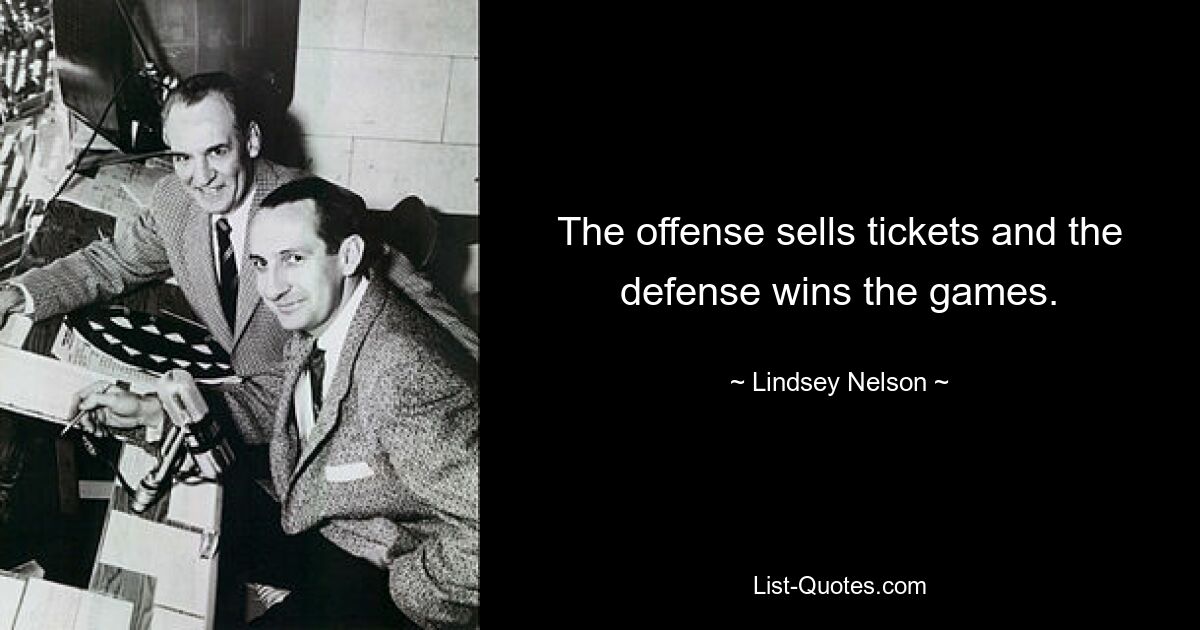 The offense sells tickets and the defense wins the games.

~ Lindsey Nelson ~

List-Quotes.com